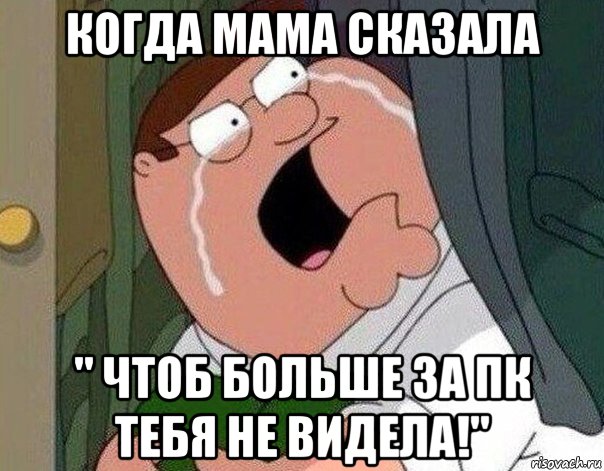 КОГДА МАМА СКАЗАЛА

" ЧТОБ БОЛЬШЕ ЗА ПК ТЕБЯ НЕ ВИДЕЛА!"

risovach.ru